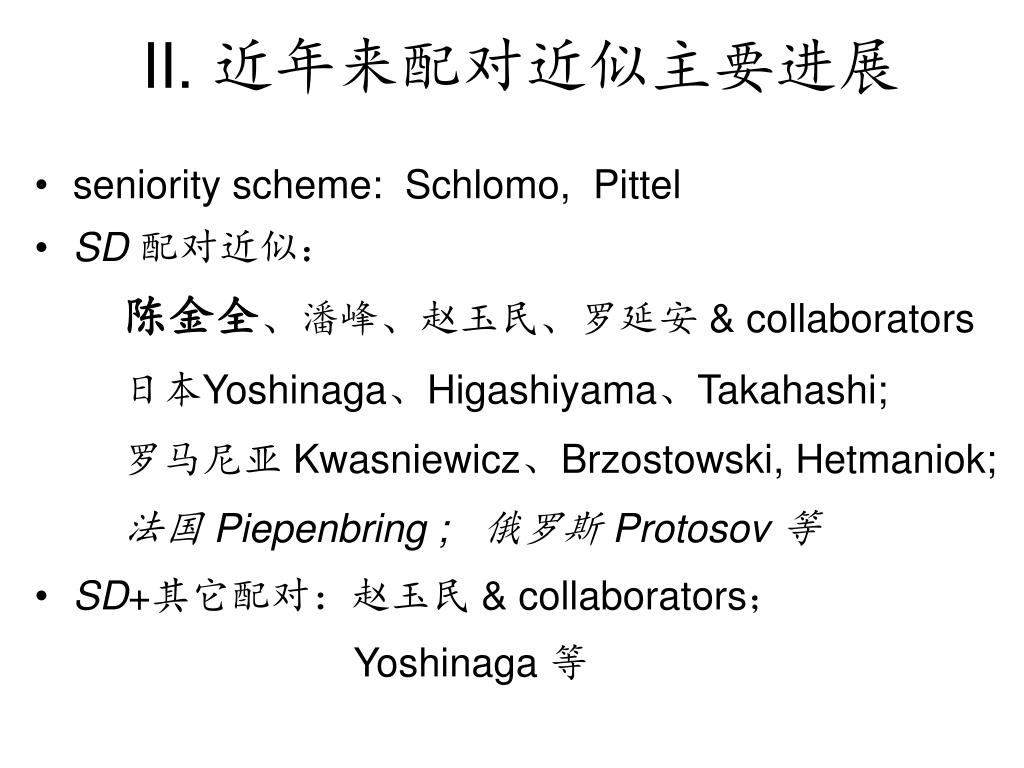 II. 近年来配对近似主要进展

• seniority scheme: Schlomo, Pittel
• SD 配对近似：

陈金全、潘峰、赵玉民、罗延安 & collaborators

日本Yoshinaga、Higashiyama、Takahashi;

罗马尼亚 Kwasniewicz、Brzostowski, Hetmaniok;

法国 Piepenbring ; 俄罗斯 Protosov 等

• SD+其它配对：赵玉民 & collaborators；

Yoshinaga 等